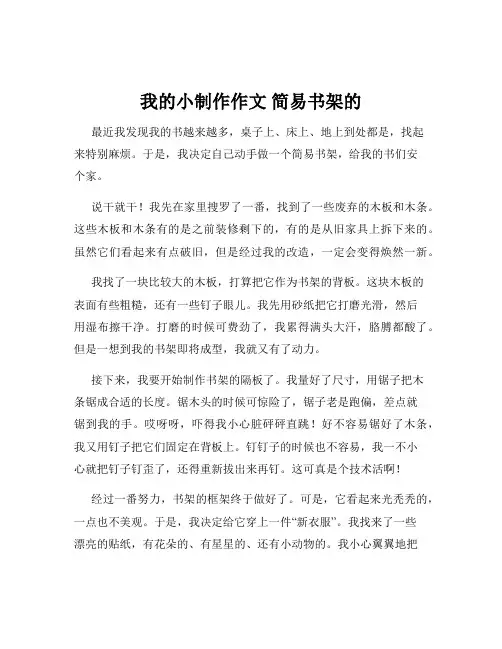 我的小制作作文 简易书架的

最近我发现我的书越来越多，桌子上、床上、地上到处都是，找起来特别麻烦。于是，我决定自己动手做一个简易书架，给我的书们安个家。

说干就干！我先在家里搜罗了一番，找到了一些废弃的木板和木条。这些木板和木条有的是之前装修剩下的，有的是从旧家具上拆下来的。虽然它们看起来有点破旧，但是经过我的改造，一定会变得焕然一新。

我找了一块比较大的木板，打算把它作为书架的背板。这块木板的表面有些粗糙，还有一些钉子眼儿。我先用砂纸把它打磨光滑，然后用湿布擦干净。打磨的时候可费劲了，我累得满头大汗，胳膊都酸了。但是一想到我的书架即将成型，我就又有了动力。

接下来，我要开始制作书架的隔板了。我量好了尺寸，用锯子把木条锯成合适的长度。锯木头的时候可惊险了，锯子老是跑偏，差点就锯到我的手。哎呀呀，吓得我小心脏砰砰直跳！好不容易锯好了木条，我又用钉子把它们固定在背板上。钉钉子的时候也不容易，我一不小心就把钉子钉歪了，还得重新拔出来再钉。这可真是个技术活啊！

经过一番努力，书架的框架终于做好了。可是，它看起来光秃秃的，一点也不美观。于是，我决定给它穿上一件“新衣服”。我找来了一些漂亮的贴纸，有花朵的、有星星的、还有小动物的。我小心翼翼地把